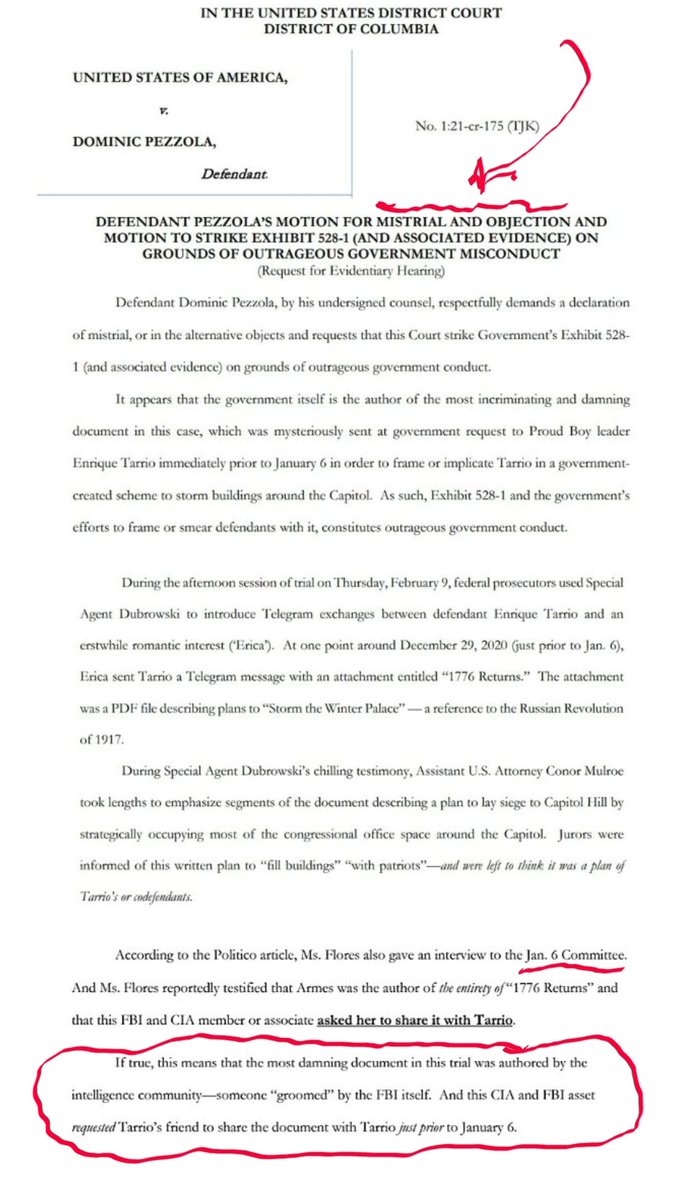 IN THE UNITED STATES DISTRICT COURT
DISTRICT OF COLUMBIA

UNITED STATES OF AMERICA,

v.

DOMINIC PEZZOLA,

Defendant.

No. 1:21-cr-175 (TJK)

DEFENDANT PEZZOLA'S MOTION FOR MISTRIAL AND OBJECTION AND MOTION TO STRIKE EXHIBIT 528-1 (AND ASSOCIATED EVIDENCE) ON GROUNDS OF OUTRAGEOUS GOVERNMENT MISCONDUCT
(Request for Evidentiary Hearing)

Defendant Dominic Pezzola, by his undersigned counsel, respectfully demands a declaration of mistrial, or in the alternative objects and requests that this Court strike Government's Exhibit 528-1 (and associated evidence) on grounds of outrageous government conduct.

It appears that the government itself is the author of the most incriminating and damning document in this case, which was mysteriously sent at government request to Proud Boy leader Enrique Tarrio immediately prior to January 6 in order to frame or implicate Tarrio in a government-created scheme to storm buildings around the Capitol. As such, Exhibit 528-1 and the government's efforts to frame or smear defendants with it, constitutes outrageous government conduct.

During the afternoon session of trial on Thursday, February 9, federal prosecutors used Special Agent Dubrowski to introduce Telegram exchanges between defendant Enrique Tarrio and an erstwhile romantic interest ('Erica'). At one point around December 29, 2020 (just prior to Jan. 6), Erica sent Tarrio a Telegram message with an attachment entitled "1776 Returns." The attachment was a PDF file describing plans to "Storm the Winter Palace" — a reference to the Russian Revolution of 1917.

During Special Agent Dubrowski's chilling testimony, Assistant U.S. Attorney Conor Mulroe took lengths to emphasize segments of the document describing a plan to lay siege to Capitol Hill by strategically occupying most of the congressional office space around the Capitol. Jurors were informed of this written plan to "fill buildings" "with patriots"—and were left to think it was a plan of Tarrio's or codefendants.

According to the Politico article, Ms. Flores also gave an interview to the Jan. 6 Committee. And Ms. Flores reportedly testified that Armes was the author of the entirety of "1776 Returns" and that this FBI and CIA member or associate asked her to share it with Tarrio.

If true, this means that the most damning document in this trial was authored by the intelligence community—someone "groomed" by the FBI itself. And this CIA and FBI asset requested Tarrio's friend to share the document with Tarrio just prior to January 6.